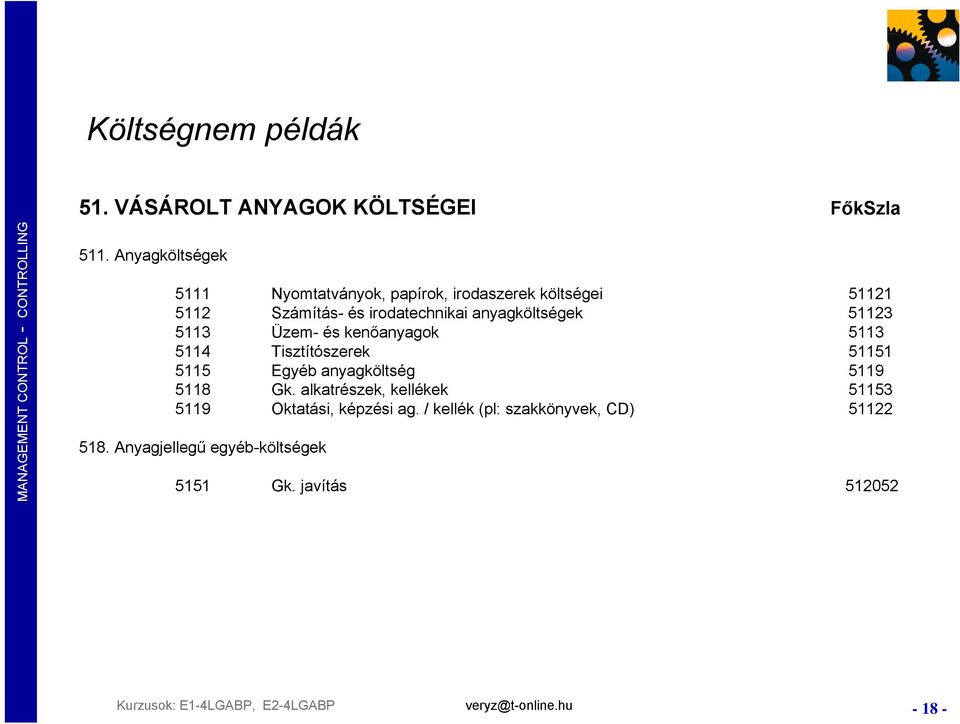 MANAGEMENT CONTROL - CONTROLLING

Költségnem példák

51. VÁSÁROLT ANYAGOK KÖLTSÉGEI FőkSzla

511. Anyagköltségek

| | | |
|---|---|---|
| 5111 | Nyomtatványok, papírok, irodaszerek költségei | 51121 |
| 5112 | Számítás- és irodatechnikai anyagköltségek | 51123 |
| 5113 | Üzem- és kenőanyagok | 5113 |
| 5114 | Tisztítószerek | 51151 |
| 5115 | Egyéb anyagköltség | 5119 |
| 5118 | Gk. alkatrészek, kellékek | 51153 |
| 5119 | Oktatási, képzési ag. / kellék (pl: szakkönyvek, CD) | 51122 |

518. Anyagjellegű egyéb-költségek

| | | |
|---|---|---|
| 5151 | Gk. javítás | 512052 |

Kurzusok: E1-4LGABP, E2-4LGABP veryz@t-online.hu - 18 -